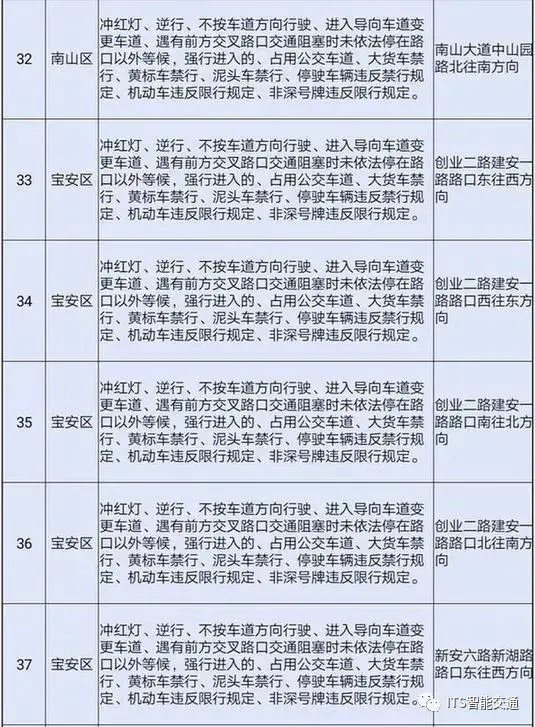 | 32 | 南山区 | 冲红灯、逆行、不按车道方向行驶、进入导向车道变更车道、遇有前方交叉路口交通阻塞时未依法停在路口以外等候，强行进入的、占用公交车道、大货车禁行、黄标车禁行、泥头车禁行、停驶车辆违反禁行规定、机动车违反限行规定、非深号牌违反限行规定。 | 南山大道中山园路北往南方向 |
|---|---|---|---|
| 33 | 宝安区 | 冲红灯、逆行、不按车道方向行驶、进入导向车道变更车道、遇有前方交叉路口交通阻塞时未依法停在路口以外等候，强行进入的、占用公交车道、大货车禁行、黄标车禁行、泥头车禁行、停驶车辆违反禁行规定、机动车违反限行规定、非深号牌违反限行规定。 | 创业二路建安一路路口东往西方向 |
| 34 | 宝安区 | 冲红灯、逆行、不按车道方向行驶、进入导向车道变更车道、遇有前方交叉路口交通阻塞时未依法停在路口以外等候，强行进入的、占用公交车道、大货车禁行、黄标车禁行、泥头车禁行、停驶车辆违反禁行规定、机动车违反限行规定、非深号牌违反限行规定。 | 创业二路建安一路路口西往东方向 |
| 35 | 宝安区 | 冲红灯、逆行、不按车道方向行驶、进入导向车道变更车道、遇有前方交叉路口交通阻塞时未依法停在路口以外等候，强行进入的、占用公交车道、大货车禁行、黄标车禁行、泥头车禁行、停驶车辆违反禁行规定、机动车违反限行规定、非深号牌违反限行规定。 | 创业二路建安一路路口南往北方向 |
| 36 | 宝安区 | 冲红灯、逆行、不按车道方向行驶、进入导向车道变更车道、遇有前方交叉路口交通阻塞时未依法停在路口以外等候，强行进入的、占用公交车道、大货车禁行、黄标车禁行、泥头车禁行、停驶车辆违反禁行规定、机动车违反限行规定、非深号牌违反限行规定。 | 创业二路建安一路路口北往南方向 |
| 37 | 宝安区 | 冲红灯、逆行、不按车道方向行驶、进入导向车道变更车道、遇有前方交叉路口交通阻塞时未依法停在路口以外等候，强行进入的、占用公交车道、大货车禁行、黄标车禁行、泥头车禁行、停驶车辆违反禁行规定、机动车违反限行规定、非深号牌违反限行规定。 | 新安六路新湖路路口东往西方向 |

ITS智能交通